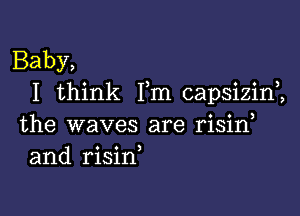 Baby,
I think I'm capsizin',
the waves are risin'
and risin'